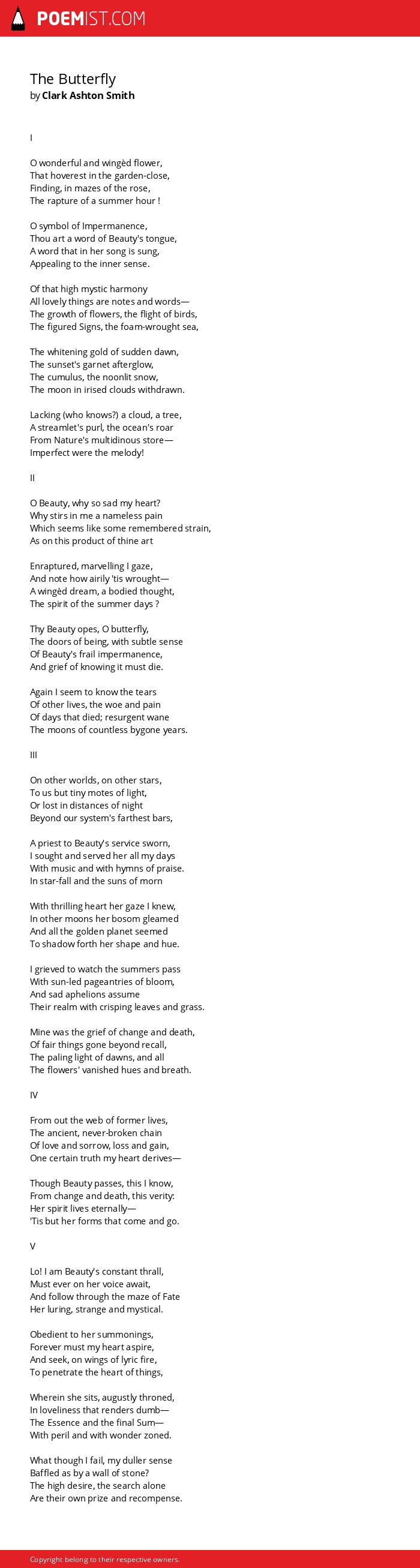 POEMIST.COM

The Butterfly
by Clark Ashton Smith

I

O wonderful and wingèd flower,
That hoverest in the garden-close,
Finding, in mazes of the rose,
The rapture of a summer hour !

O symbol of Impermanence,
Thou art a word of Beauty's tongue,
A word that in her song is sung,
Appealing to the inner sense.

Of that high mystic harmony
All lovely things are notes and words—
The growth of flowers, the flight of birds,
The figured Signs, the foam-wrought sea,

The whitening gold of sudden dawn,
The sunset's garnet afterglow,
The cumulus, the noonlit snow,
The moon in irised clouds withdrawn.

Lacking (who knows?) a cloud, a tree,
A streamlet's purl, the ocean's roar
From Nature's multidinous store—
Imperfect were the melody!

II

O Beauty, why so sad my heart?
Why stirs in me a nameless pain
Which seems like some remembered strain,
As on this product of thine art

Enraptured, marvelling I gaze,
And note how airily 'tis wrought—
A wingèd dream, a bodied thought,
The spirit of the summer days ?

Thy Beauty opes, O butterfly,
The doors of being, with subtle sense
Of Beauty's frail impermanence,
And grief of knowing it must die.

Again I seem to know the tears
Of other lives, the woe and pain
Of days that died; resurgent wane
The moons of countless bygone years.

III

On other worlds, on other stars,
To us but tiny motes of light,
Or lost in distances of night
Beyond our system's farthest bars,

A priest to Beauty's service sworn,
I sought and served her all my days
With music and with hymns of praise.
In star-fall and the suns of morn

With thrilling heart her gaze I knew,
In other moons her bosom gleamed
And all the golden planet seemed
To shadow forth her shape and hue.

I grieved to watch the summers pass
With sun-led pageantries of bloom,
And sad aphelions assume
Their realm with crisping leaves and grass.

Mine was the grief of change and death,
Of fair things gone beyond recall,
The paling light of dawns, and all
The flowers' vanished hues and breath.

IV

From out the web of former lives,
The ancient, never-broken chain
Of love and sorrow, loss and gain,
One certain truth my heart derives—

Though Beauty passes, this I know,
From change and death, this verity:
Her spirit lives eternally—
'Tis but her forms that come and go.

V

Lo! I am Beauty's constant thrall,
Must ever on her voice await,
And follow through the maze of Fate
Her luring, strange and mystical.

Obedient to her summonings,
Forever must my heart aspire,
And seek, on wings of lyric fire,
To penetrate the heart of things,

Wherein she sits, augustly throned,
In loveliness that renders dumb—
The Essence and the final Sum—
With peril and with wonder zoned.

What though I fail, my duller sense
Baffled as by a wall of stone?
The high desire, the search alone
Are their own prize and recompense.

Copyright belong to their respective owners.